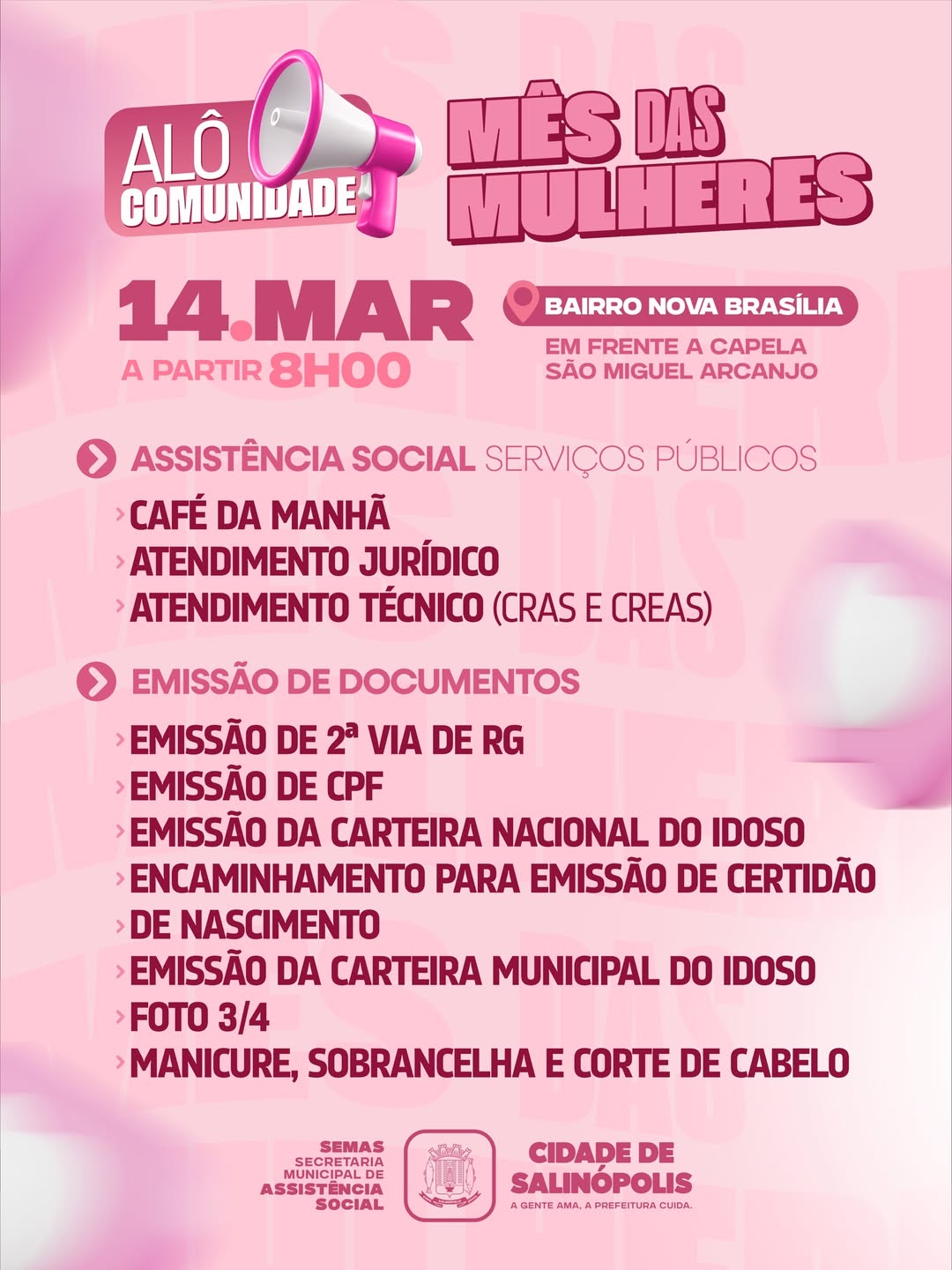 ALÔ
COMUNIDADE

MÊS DAS
MULHERES

14.MAR
A PARTIR 8H00

BAIRRO NOVA BRASÍLIA
EM FRENTE A CAPELA
SÃO MIGUEL ARCANJO

ASSISTÊNCIA SOCIAL SERVIÇOS PÚBLICOS

› CAFÉ DA MANHÃ
› ATENDIMENTO JURÍDICO
› ATENDIMENTO TÉCNICO (CRAS E CREAS)

EMISSÃO DE DOCUMENTOS

› EMISSÃO DE 2ª VIA DE RG
› EMISSÃO DE CPF
› EMISSÃO DA CARTEIRA NACIONAL DO IDOSO
› ENCAMINHAMENTO PARA EMISSÃO DE CERTIDÃO
› DE NASCIMENTO
› EMISSÃO DA CARTEIRA MUNICIPAL DO IDOSO
› FOTO 3/4
› MANICURE, SOBRANCELHA E CORTE DE CABELO

SEMAS
SECRETARIA
MUNICIPAL DE
ASSISTÊNCIA
SOCIAL

CIDADE DE
SALINÓPOLIS
A GENTE AMA, A PREFEITURA CUIDA.

MÊS DAS MULHERES